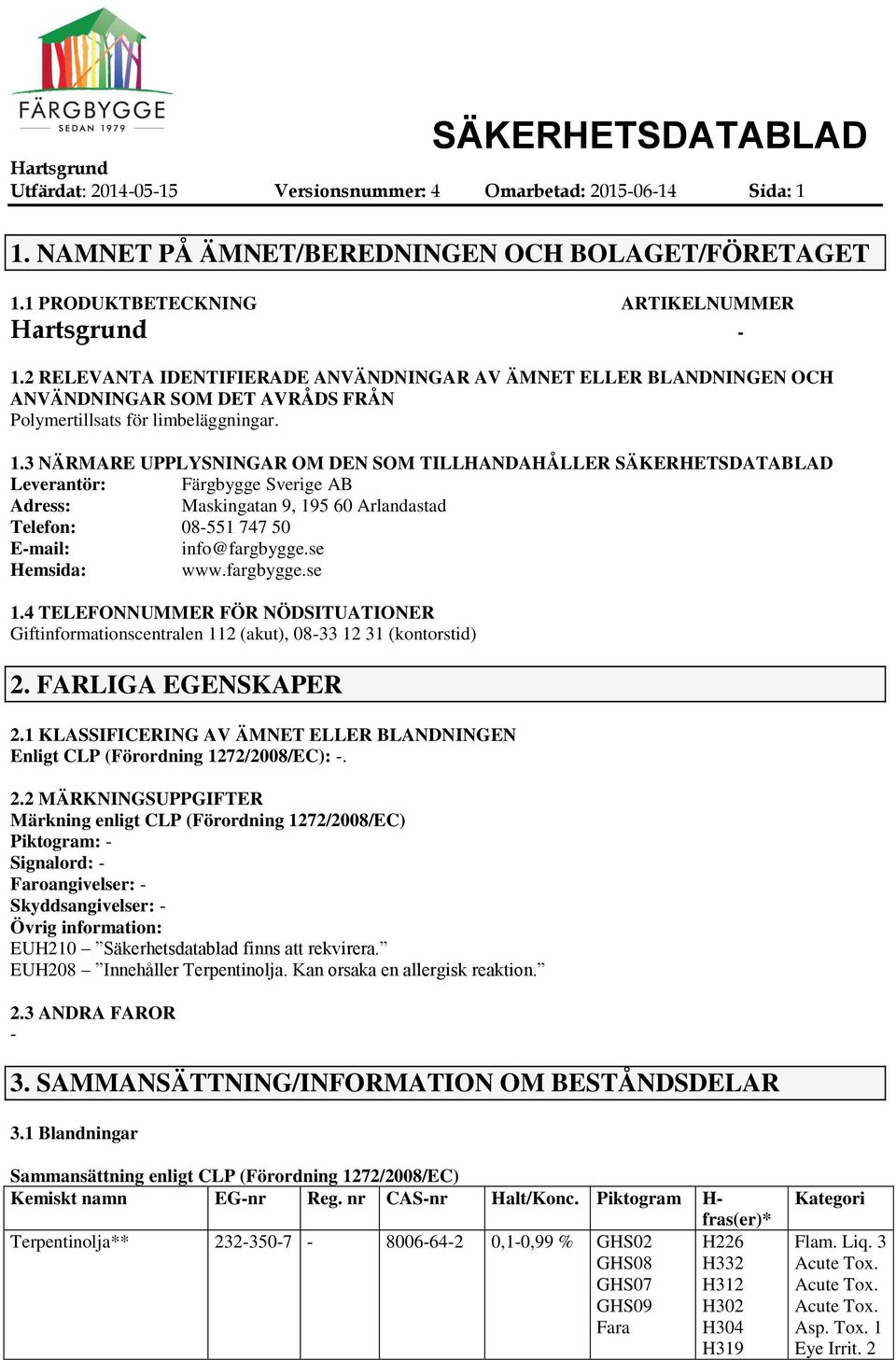 FÄRGBYGGE
SEDAN 1979

SÄKERHETSDATABLAD

Hartsgrund
Utfärdat: 2014-05-15 Versionsnummer: 4 Omarbetad: 2015-06-14 Sida: 1

1. NAMNET PÅ ÄMNET/BEREDNINGEN OCH BOLAGET/FÖRETAGET

1.1 PRODUKTBETECKNING ARTIKELNUMMER
Hartsgrund -

1.2 RELEVANTA IDENTIFIERADE ANVÄNDNINGAR AV ÄMNET ELLER BLANDNINGEN OCH ANVÄNDNINGAR SOM DET AVRÅDS FRÅN
Polymertillsats för limbeläggningar.

1.3 NÄRMARE UPPLYSNINGAR OM DEN SOM TILLHANDAHÅLLER SÄKERHETSDATABLAD
Leverantör: Färgbygge Sverige AB
Adress: Maskingatan 9, 195 60 Arlandastad
Telefon: 08-551 747 50
E-mail: info@fargbygge.se
Hemsida: www.fargbygge.se

1.4 TELEFONNUMMER FÖR NÖDSITUATIONER
Giftinformationscentralen 112 (akut), 08-33 12 31 (kontorstid)

2. FARLIGA EGENSKAPER

2.1 KLASSIFICERING AV ÄMNET ELLER BLANDNINGEN
Enligt CLP (Förordning 1272/2008/EC): -.

2.2 MÄRKNINGSUPPGIFTER
Märkning enligt CLP (Förordning 1272/2008/EC)
Piktogram: -
Signalord: -
Faroangivelser: -
Skyddsangivelser: -
Övrig information:
EUH210 – ”Säkerhetsdatablad finns att rekvirera.”
EUH208 – ”Innehåller Terpentinolja. Kan orsaka en allergisk reaktion.”

2.3 ANDRA FAROR
-

3. SAMMANSÄTTNING/INFORMATION OM BESTÅNDSDELAR

3.1 Blandningar

Sammansättning enligt CLP (Förordning 1272/2008/EC)

| Kemiskt namn | EG-nr | Reg. nr | CAS-nr | Halt/Konc. | Piktogram | H-fras(er)* | Kategori |
|---|---|---|---|---|---|---|---|
| Terpentinolja** | 232-350-7 | - | 8006-64-2 | 0,1-0,99 % | GHS02 GHS08 GHS07 GHS09 Fara | H226 H332 H312 H302 H304 H319 | Flam. Liq. 3 Acute Tox. Acute Tox. Acute Tox. Asp. Tox. 1 Eye Irrit. 2 |